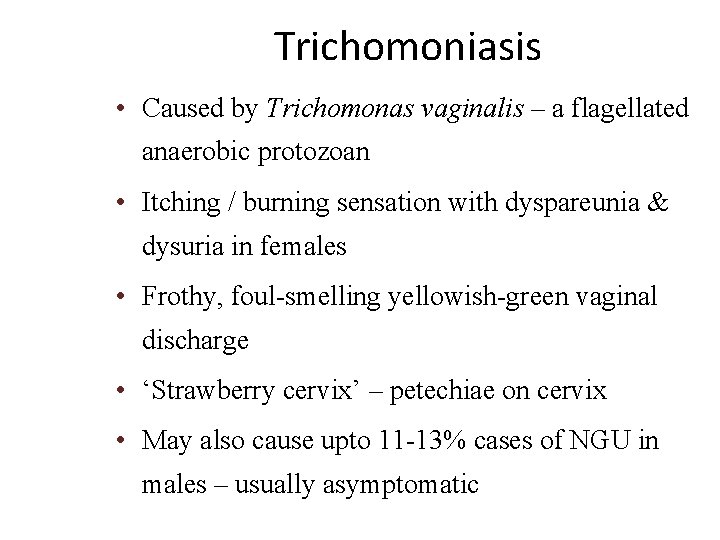 Trichomoniasis

• Caused by Trichomonas vaginalis – a flagellated anaerobic protozoan

• Itching / burning sensation with dyspareunia & dysuria in females

• Frothy, foul-smelling yellowish-green vaginal discharge

• ‘Strawberry cervix’ – petechiae on cervix

• May also cause upto 11-13% cases of NGU in males – usually asymptomatic